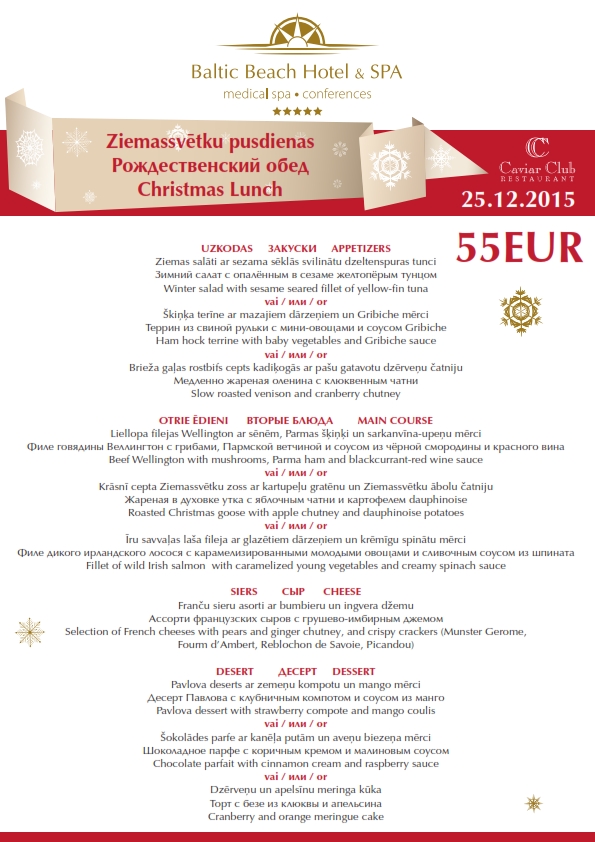 Baltic Beach Hotel & SPA
medical spa • conferences
★★★★★

Ziemassvētku pusdienas
Рождественский обед
Christmas Lunch

Caviar Club
RESTAURANT

25.12.2015

55EUR

UZKODAS ЗАКУСКИ APPETIZERS
Ziemas salāti ar sezama sēklās svilinātu dzeltenspuras tunci
Зимний салат с опалённым в сезаме желтопёрым тунцом
Winter salad with sesame seared fillet of yellow-fin tuna
vai / или / or
Šķiņķa terīne ar mazajiem dārzeņiem un Gribiche mērci
Террин из свиной рульки с мини-овощами и соусом Gribiche
Ham hock terrine with baby vegetables and Gribiche sauce
vai / или / or
Brieža gaļas rostbifs cepts kadiķogās ar pašu gatavotu dzērveņu čatniju
Медленно жареная оленина с клюквенным чатни
Slow roasted venison and cranberry chutney

OTRIE ĒDIENI ВТОРЫЕ БЛЮДА MAIN COURSE
Liellopa filejas Wellington ar sēnēm, Parmas šķiņķi un sarkanvīna-upeņu mērci
Филе говядины Веллингтон с грибами, Пармской ветчиной и соусом из чёрной смородины и красного вина
Beef Wellington with mushrooms, Parma ham and blackcurrant-red wine sauce
vai / или / or
Krāsnī cepta Ziemassvētku zoss ar kartupeļu gratēnu un Ziemassvētku ābolu čatniju
Жареная в духовке утка с яблочным чатни и картофелем dauphinoise
Roasted Christmas goose with apple chutney and dauphinoise potatoes
vai / или / or
Īru savvaļas laša fileja ar glazētiem dārzeņiem un krēmīgu spinātu mērci
Филе дикого ирландского лосося с карамелизированными молодыми овощами и сливочным соусом из шпината
Fillet of wild Irish salmon with caramelized young vegetables and creamy spinach sauce

SIERS СЫР CHEESE
Franču sieru asorti ar bumbieru un ingvera džemu
Ассорти французских сыров с грушево-имбирным джемом
Selection of French cheeses with pears and ginger chutney, and crispy crackers (Munster Gerome, Fourm d'Ambert, Reblochon de Savoie, Picandou)

DESERT ДЕСЕРТ DESSERT
Pavlova deserts ar zemeņu kompotu un mango mērci
Десерт Павлова с клубничным компотом и соусом из манго
Pavlova dessert with strawberry compote and mango coulis
vai / или / or
Šokolādes parfe ar kanēļa putām un aveņu biezeņa mērci
Шоколадное парфе с коричным кремом и малиновым соусом
Chocolate parfait with cinnamon cream and raspberry sauce
vai / или / or
Dzērveņu un apelsīnu meringa kūka
Торт с безе из клюквы и апельсина
Cranberry and orange meringue cake